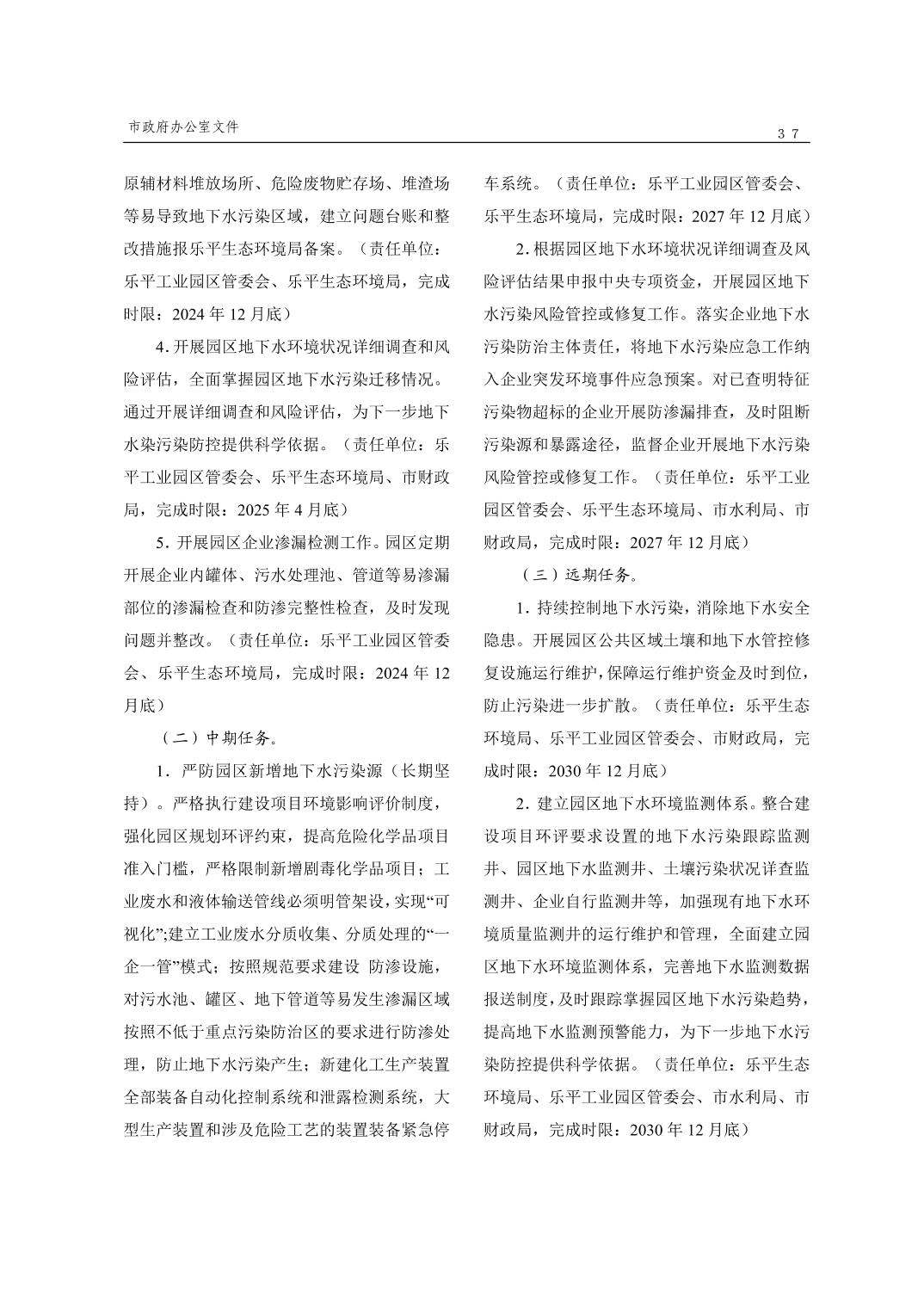 市政府办公室文件

37

原辅材料堆放场所、危险废物贮存场、堆渣场等易导致地下水污染区域，建立问题台账和整改措施报乐平生态环境局备案。（责任单位：乐平工业园区管委会、乐平生态环境局，完成时限：2024 年 12 月底）

4. 开展园区地下水环境状况详细调查和风险评估，全面掌握园区地下水污染迁移情况。通过开展详细调查和风险评估，为下一步地下水染污染防控提供科学依据。（责任单位：乐平工业园区管委会、乐平生态环境局、市财政局，完成时限：2025 年 4 月底）

5. 开展园区企业渗漏检测工作。园区定期开展企业内罐体、污水处理池、管道等易渗漏部位的渗漏检查和防渗完整性检查，及时发现问题并整改。（责任单位：乐平工业园区管委会、乐平生态环境局，完成时限：2024 年 12 月底）

（二）中期任务。

1. 严防园区新增地下水污染源（长期坚持）。严格执行建设项目环境影响评价制度，强化园区规划环评约束，提高危险化学品项目准入门槛，严格限制新增剧毒化学品项目；工业废水和液体输送管线必须明管架设，实现“可视化”;建立工业废水分质收集、分质处理的“一企一管”模式；按照规范要求建设 防渗设施，对污水池、罐区、地下管道等易发生渗漏区域按照不低于重点污染防治区的要求进行防渗处理，防止地下水污染产生；新建化工生产装置全部装备自动化控制系统和泄露检测系统，大型生产装置和涉及危险工艺的装置装备紧急停车系统。（责任单位：乐平工业园区管委会、乐平生态环境局，完成时限：2027 年 12 月底）

2. 根据园区地下水环境状况详细调查及风险评估结果申报中央专项资金，开展园区地下水污染风险管控或修复工作。落实企业地下水污染防治主体责任，将地下水污染应急工作纳入企业突发环境事件应急预案。对已查明特征污染物超标的企业开展防渗漏排查，及时阻断污染源和暴露途径，监督企业开展地下水污染风险管控或修复工作。（责任单位：乐平工业园区管委会、乐平生态环境局、市水利局、市财政局，完成时限：2027 年 12 月底）

（三）远期任务。

1. 持续控制地下水污染，消除地下水安全隐患。开展园区公共区域土壤和地下水管控修复设施运行维护，保障运行维护资金及时到位，防止污染进一步扩散。（责任单位：乐平生态环境局、乐平工业园区管委会、市财政局，完成时限：2030 年 12 月底）

2. 建立园区地下水环境监测体系。整合建设项目环评要求设置的地下水污染跟踪监测井、园区地下水监测井、土壤污染状况详查监测井、企业自行监测井等，加强现有地下水环境质量监测井的运行维护和管理，全面建立园区地下水环境监测体系，完善地下水监测数据报送制度，及时跟踪掌握园区地下水污染趋势，提高地下水监测预警能力，为下一步地下水污染防控提供科学依据。（责任单位：乐平生态环境局、乐平工业园区管委会、市水利局、市财政局，完成时限：2030 年 12 月底）